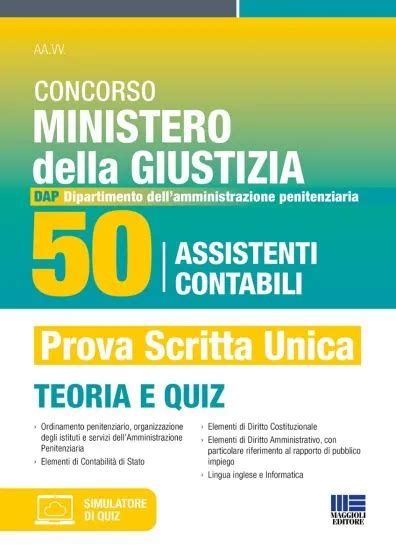 AA.VV.

CONCORSO
MINISTERO
della GIUSTIZIA
DAP Dipartimento dell'amministrazione penitenziaria

50 ASSISTENTI CONTABILI

Prova Scritta Unica

TEORIA E QUIZ

› Ordinamento penitenziario, organizzazione degli istituti e servizi dell'Amministrazione Penitenziaria
› Elementi di Contabilità di Stato

› Elementi di Diritto Costituzionale
› Elementi di Diritto Amministrativo, con particolare riferimento al rapporto di pubblico impiego
› Lingua inglese e Informatica

SIMULATORE DI QUIZ

MAGGIOLI EDITORE